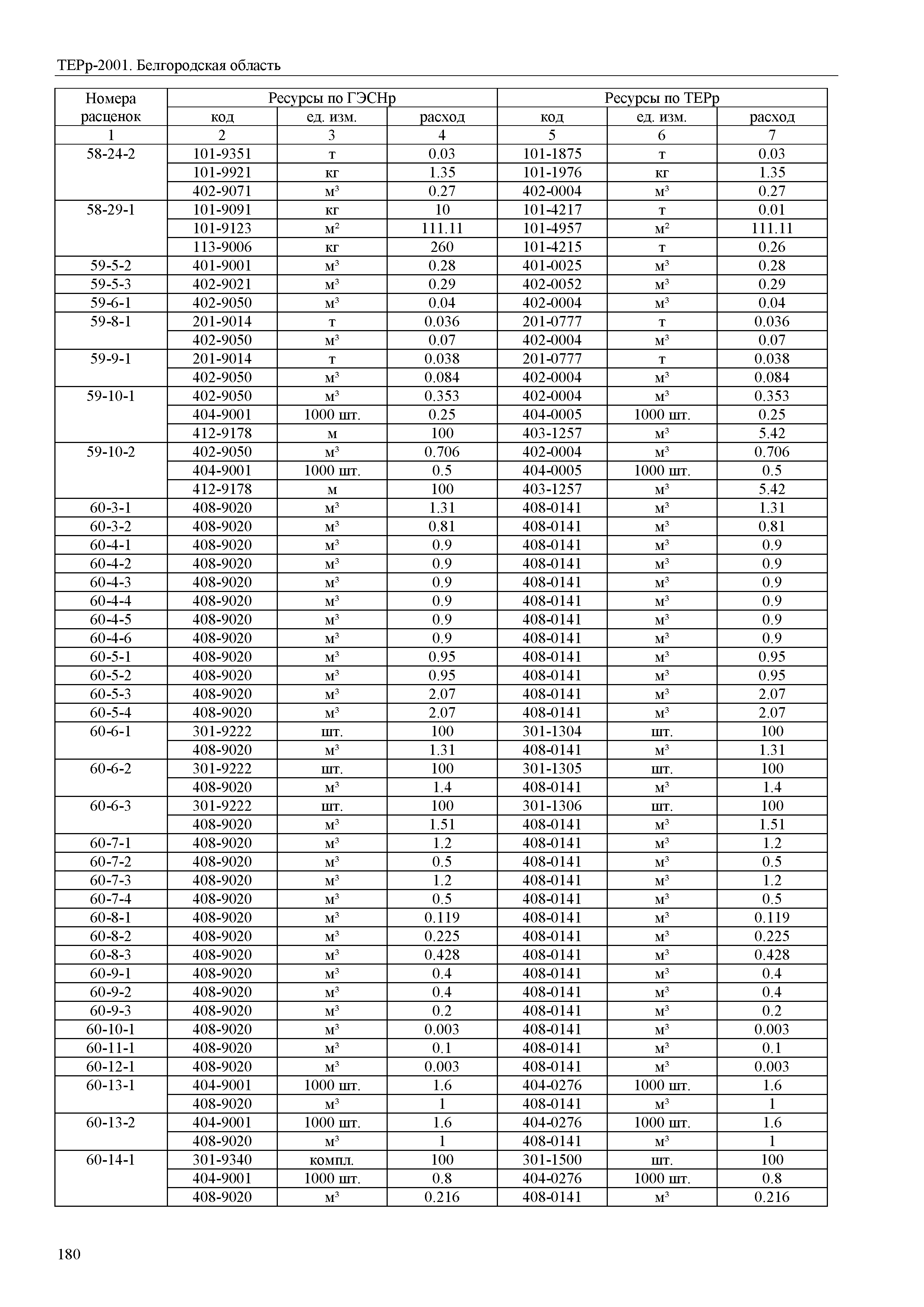 ТЕРр-2001. Белгородская область

| Номера расценок | Ресурсы по ГЭСНр | | | Ресурсы по ТЕРр | | |
|---|---|---|---|---|---|---|
| | код | ед. изм. | расход | код | ед. изм. | расход |
| 1 | 2 | 3 | 4 | 5 | 6 | 7 |
| 58-24-2 | 101-9351 | т | 0.03 | 101-1875 | т | 0.03 |
| | 101-9921 | кг | 1.35 | 101-1976 | кг | 1.35 |
| | 402-9071 | м³ | 0.27 | 402-0004 | м³ | 0.27 |
| 58-29-1 | 101-9091 | кг | 10 | 101-4217 | т | 0.01 |
| | 101-9123 | м² | 111.11 | 101-4957 | м² | 111.11 |
| | 113-9006 | кг | 260 | 101-4215 | т | 0.26 |
| 59-5-2 | 401-9001 | м³ | 0.28 | 401-0025 | м³ | 0.28 |
| 59-5-3 | 402-9021 | м³ | 0.29 | 402-0052 | м³ | 0.29 |
| 59-6-1 | 402-9050 | м³ | 0.04 | 402-0004 | м³ | 0.04 |
| 59-8-1 | 201-9014 | т | 0.036 | 201-0777 | т | 0.036 |
| | 402-9050 | м³ | 0.07 | 402-0004 | м³ | 0.07 |
| 59-9-1 | 201-9014 | т | 0.038 | 201-0777 | т | 0.038 |
| | 402-9050 | м³ | 0.084 | 402-0004 | м³ | 0.084 |
| 59-10-1 | 402-9050 | м³ | 0.353 | 402-0004 | м³ | 0.353 |
| | 404-9001 | 1000 шт. | 0.25 | 404-0005 | 1000 шт. | 0.25 |
| | 412-9178 | м | 100 | 403-1257 | м³ | 5.42 |
| 59-10-2 | 402-9050 | м³ | 0.706 | 402-0004 | м³ | 0.706 |
| | 404-9001 | 1000 шт. | 0.5 | 404-0005 | 1000 шт. | 0.5 |
| | 412-9178 | м | 100 | 403-1257 | м³ | 5.42 |
| 60-3-1 | 408-9020 | м³ | 1.31 | 408-0141 | м³ | 1.31 |
| 60-3-2 | 408-9020 | м³ | 0.81 | 408-0141 | м³ | 0.81 |
| 60-4-1 | 408-9020 | м³ | 0.9 | 408-0141 | м³ | 0.9 |
| 60-4-2 | 408-9020 | м³ | 0.9 | 408-0141 | м³ | 0.9 |
| 60-4-3 | 408-9020 | м³ | 0.9 | 408-0141 | м³ | 0.9 |
| 60-4-4 | 408-9020 | м³ | 0.9 | 408-0141 | м³ | 0.9 |
| 60-4-5 | 408-9020 | м³ | 0.9 | 408-0141 | м³ | 0.9 |
| 60-4-6 | 408-9020 | м³ | 0.9 | 408-0141 | м³ | 0.9 |
| 60-5-1 | 408-9020 | м³ | 0.95 | 408-0141 | м³ | 0.95 |
| 60-5-2 | 408-9020 | м³ | 0.95 | 408-0141 | м³ | 0.95 |
| 60-5-3 | 408-9020 | м³ | 2.07 | 408-0141 | м³ | 2.07 |
| 60-5-4 | 408-9020 | м³ | 2.07 | 408-0141 | м³ | 2.07 |
| 60-6-1 | 301-9222 | шт. | 100 | 301-1304 | шт. | 100 |
| | 408-9020 | м³ | 1.31 | 408-0141 | м³ | 1.31 |
| 60-6-2 | 301-9222 | шт. | 100 | 301-1305 | шт. | 100 |
| | 408-9020 | м³ | 1.4 | 408-0141 | м³ | 1.4 |
| 60-6-3 | 301-9222 | шт. | 100 | 301-1306 | шт. | 100 |
| | 408-9020 | м³ | 1.51 | 408-0141 | м³ | 1.51 |
| 60-7-1 | 408-9020 | м³ | 1.2 | 408-0141 | м³ | 1.2 |
| 60-7-2 | 408-9020 | м³ | 0.5 | 408-0141 | м³ | 0.5 |
| 60-7-3 | 408-9020 | м³ | 1.2 | 408-0141 | м³ | 1.2 |
| 60-7-4 | 408-9020 | м³ | 0.5 | 408-0141 | м³ | 0.5 |
| 60-8-1 | 408-9020 | м³ | 0.119 | 408-0141 | м³ | 0.119 |
| 60-8-2 | 408-9020 | м³ | 0.225 | 408-0141 | м³ | 0.225 |
| 60-8-3 | 408-9020 | м³ | 0.428 | 408-0141 | м³ | 0.428 |
| 60-9-1 | 408-9020 | м³ | 0.4 | 408-0141 | м³ | 0.4 |
| 60-9-2 | 408-9020 | м³ | 0.4 | 408-0141 | м³ | 0.4 |
| 60-9-3 | 408-9020 | м³ | 0.2 | 408-0141 | м³ | 0.2 |
| 60-10-1 | 408-9020 | м³ | 0.003 | 408-0141 | м³ | 0.003 |
| 60-11-1 | 408-9020 | м³ | 0.1 | 408-0141 | м³ | 0.1 |
| 60-12-1 | 408-9020 | м³ | 0.003 | 408-0141 | м³ | 0.003 |
| 60-13-1 | 404-9001 | 1000 шт. | 1.6 | 404-0276 | 1000 шт. | 1.6 |
| | 408-9020 | м³ | 1 | 408-0141 | м³ | 1 |
| 60-13-2 | 404-9001 | 1000 шт. | 1.6 | 404-0276 | 1000 шт. | 1.6 |
| | 408-9020 | м³ | 1 | 408-0141 | м³ | 1 |
| 60-14-1 | 301-9340 | компл. | 100 | 301-1500 | шт. | 100 |
| | 404-9001 | 1000 шт. | 0.8 | 404-0276 | 1000 шт. | 0.8 |
| | 408-9020 | м³ | 0.216 | 408-0141 | м³ | 0.216 |

180